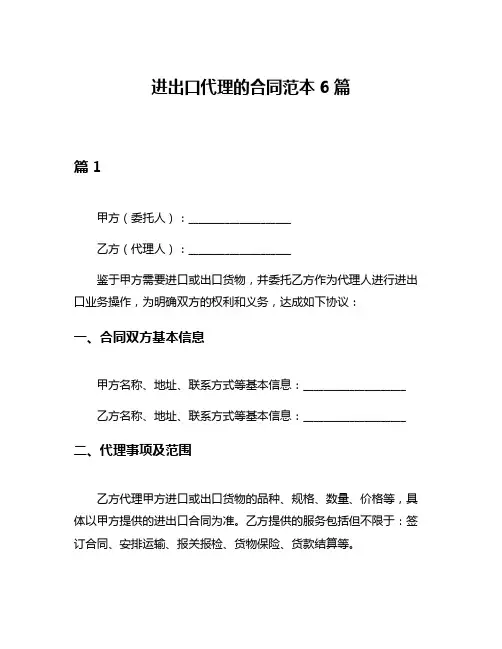 进出口代理的合同范本 6 篇

篇 1

甲方（委托人）：__________________

乙方（代理人）：__________________

鉴于甲方需要进口或出口货物，并委托乙方作为代理人进行进出口业务操作，为明确双方的权利和义务，达成如下协议：

一、合同双方基本信息

甲方名称、地址、联系方式等基本信息：__________________

乙方名称、地址、联系方式等基本信息：__________________

二、代理事项及范围

乙方代理甲方进口或出口货物的品种、规格、数量、价格等，具体以甲方提供的进出口合同为准。乙方提供的服务包括但不限于：签订合同、安排运输、报关报检、货物保险、货款结算等。